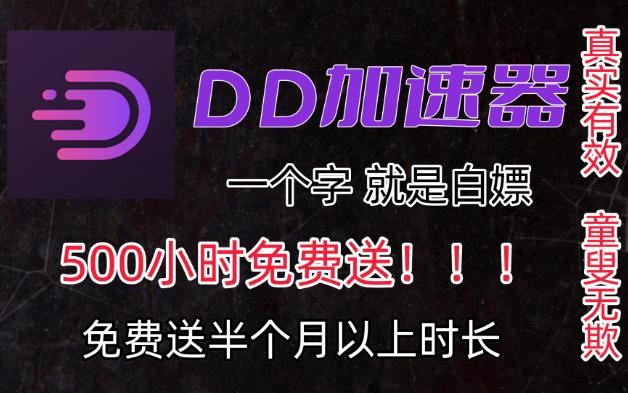 DD加速器

一个字 就是白嫖

500小时免费送！！！

免费送半个月以上时长

真实有效

童叟无欺